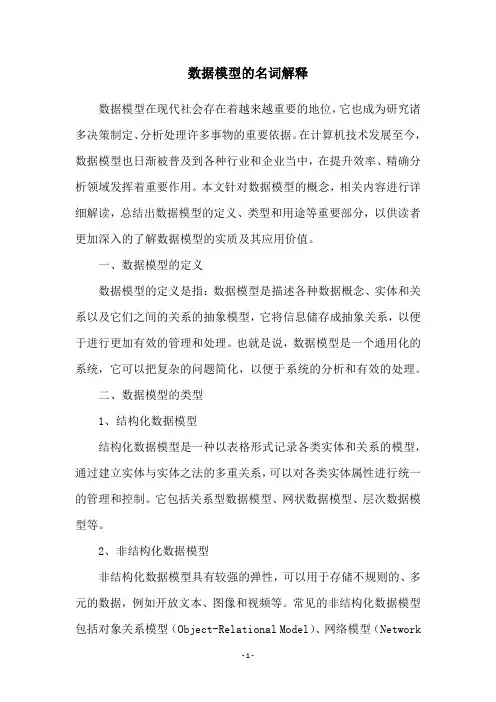 数据模型的名词解释

数据模型在现代社会存在着越来越重要的地位，它也成为研究诸多决策制定、分析处理许多事物的重要依据。在计算机技术发展至今，数据模型也日渐被普及到各种行业和企业当中，在提升效率、精确分析领域发挥着重要作用。本文针对数据模型的概念，相关内容进行详细解读，总结出数据模型的定义、类型和用途等重要部分，以供读者更加深入的了解数据模型的实质及其应用价值。

一、数据模型的定义

数据模型的定义是指：数据模型是描述各种数据概念、实体和关系以及它们之间的关系的抽象模型，它将信息储存成抽象关系，以便于进行更加有效的管理和处理。也就是说，数据模型是一个通用化的系统，它可以把复杂的问题简化，以便于系统的分析和有效的处理。

二、数据模型的类型

1、结构化数据模型

结构化数据模型是一种以表格形式记录各类实体和关系的模型，通过建立实体与实体之法的多重关系，可以对各类实体属性进行统一的管理和控制。它包括关系型数据模型、网状数据模型、层次数据模型等。

2、非结构化数据模型

非结构化数据模型具有较强的弹性，可以用于存储不规则的、多元的数据，例如开放文本、图像和视频等。常见的非结构化数据模型包括对象关系模型（Object-Relational Model）、网络模型（Network

-1-